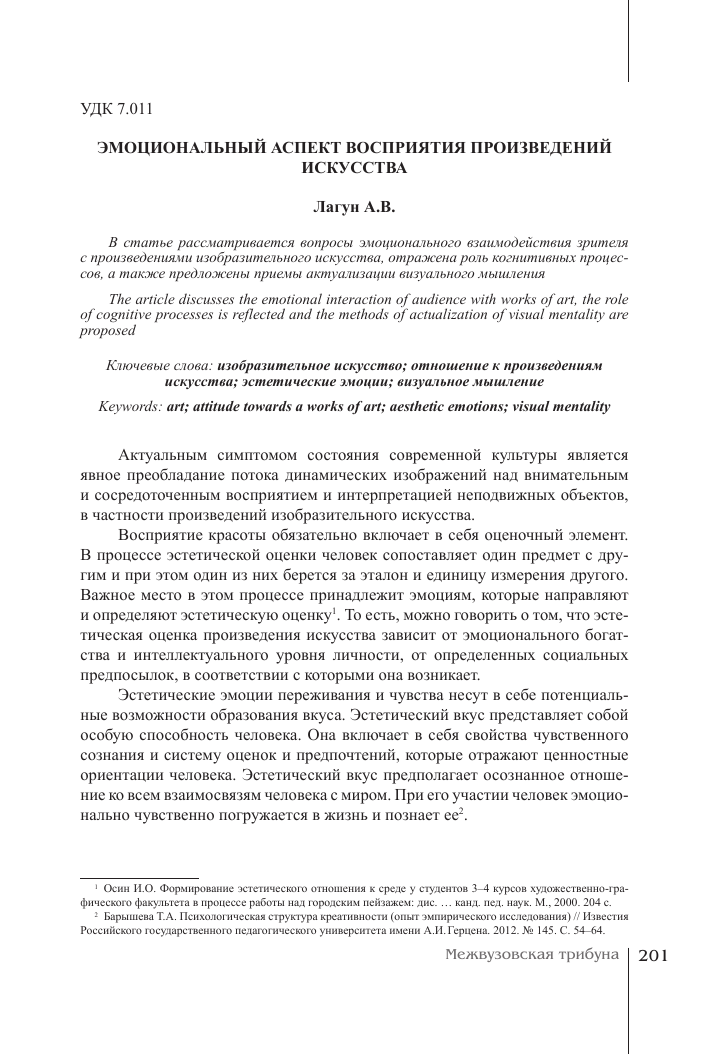 УДК 7.011

ЭМОЦИОНАЛЬНЫЙ АСПЕКТ ВОСПРИЯТИЯ ПРОИЗВЕДЕНИЙ ИСКУССТВА

Лагун А.В.

В статье рассматривается вопросы эмоционального взаимодействия зрителя с произведениями изобразительного искусства, отражена роль когнитивных процессов, а также предложены приемы актуализации визуального мышления

The article discusses the emotional interaction of audience with works of art, the role of cognitive processes is reflected and the methods of actualization of visual mentality are proposed

Ключевые слова: изобразительное искусство; отношение к произведениям искусства; эстетические эмоции; визуальное мышление

Keywords: art; attitude towards a works of art; aesthetic emotions; visual mentality

Актуальным симптомом состояния современной культуры является явное преобладание потока динамических изображений над внимательным и сосредоточенным восприятием и интерпретацией неподвижных объектов, в частности произведений изобразительного искусства.

Восприятие красоты обязательно включает в себя оценочный элемент. В процессе эстетической оценки человек сопоставляет один предмет с другим и при этом один из них берется за эталон и единицу измерения другого. Важное место в этом процессе принадлежит эмоциям, которые направляют и определяют эстетическую оценку$^1$. То есть, можно говорить о том, что эстетическая оценка произведения искусства зависит от эмоционального богатства и интеллектуального уровня личности, от определенных социальных предпосылок, в соответствии с которыми она возникает.

Эстетические эмоции переживания и чувства несут в себе потенциальные возможности образования вкуса. Эстетический вкус представляет собой особую способность человека. Она включает в себя свойства чувственного сознания и систему оценок и предпочтений, которые отражают ценностные ориентации человека. Эстетический вкус предполагает осознанное отношение ко всем взаимосвязям человека с миром. При его участии человек эмоционально чувственно погружается в жизнь и познает ее$^2$.

$^1$ Осин И.О. Формирование эстетического отношения к среде у студентов 3–4 курсов художественно-графического факультета в процессе работы над городским пейзажем: дис. … канд. пед. наук. М., 2000. 204 с.

$^2$ Барышева Т.А. Психологическая структура креативности (опыт эмпирического исследования) // Известия Российского государственного педагогического университета имени А.И.Герцена. 2012. № 145. С. 54–64.

Межвузовская трибуна 201